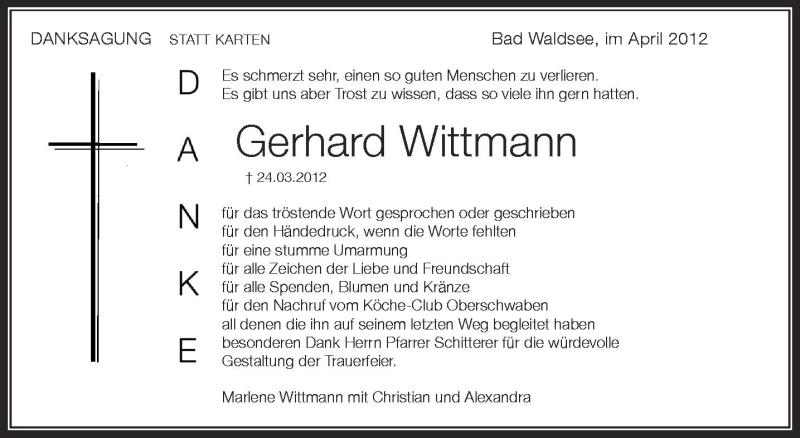 DANKSAGUNG STATT KARTEN

Bad Waldsee, im April 2012

D
A
N
K
E

Es schmerzt sehr, einen so guten Menschen zu verlieren.
Es gibt uns aber Trost zu wissen, dass so viele ihn gern hatten.

Gerhard Wittmann

† 24.03.2012

für das tröstende Wort gesprochen oder geschrieben
für den Händedruck, wenn die Worte fehlten
für eine stumme Umarmung
für alle Zeichen der Liebe und Freundschaft
für alle Spenden, Blumen und Kränze
für den Nachruf vom Köche-Club Oberschwaben
all denen die ihn auf seinem letzten Weg begleitet haben
besonderen Dank Herrn Pfarrer Schitterer für die würdevolle Gestaltung der Trauerfeier.

Marlene Wittmann mit Christian und Alexandra